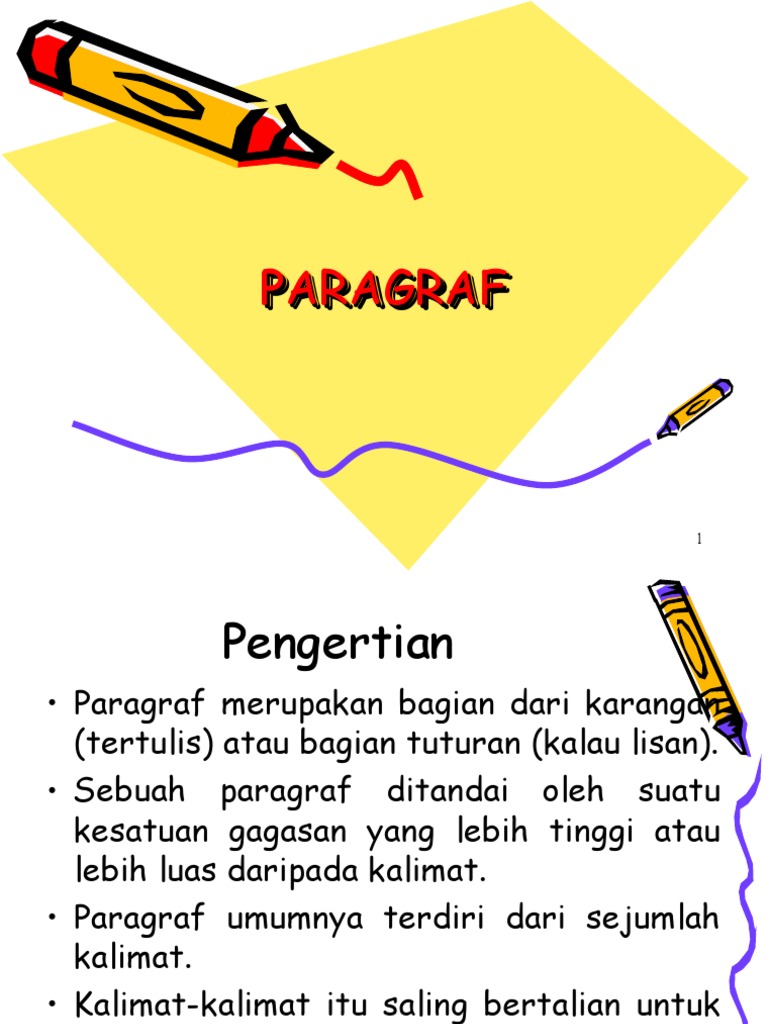 PARAGRAF

1

Pengertian

• Paragraf merupakan bagian dari karangan (tertulis) atau bagian tuturan (kalau lisan).

• Sebuah paragraf ditandai oleh suatu kesatuan gagasan yang lebih tinggi atau lebih luas daripada kalimat.

• Paragraf umumnya terdiri dari sejumlah kalimat.

• Kalimat-kalimat itu saling bertalian untuk